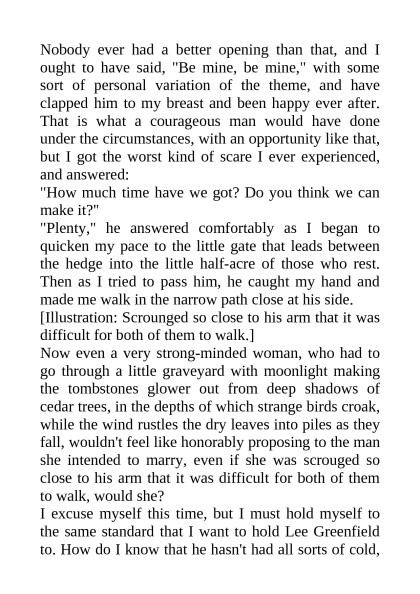 Nobody ever had a better opening than that, and I ought to have said, "Be mine, be mine," with some sort of personal variation of the theme, and have clapped him to my breast and been happy ever after. That is what a courageous man would have done under the circumstances, with an opportunity like that, but I got the worst kind of scare I ever experienced, and answered:
"How much time have we got? Do you think we can make it?"
"Plenty," he answered comfortably as I began to quicken my pace to the little gate that leads between the hedge into the little half-acre of those who rest. Then as I tried to pass him, he caught my hand and made me walk in the narrow path close at his side.
[Illustration: Scrounged so close to his arm that it was difficult for both of them to walk.]
Now even a very strong-minded woman, who had to go through a little graveyard with moonlight making the tombstones glower out from deep shadows of cedar trees, in the depths of which strange birds croak, while the wind rustles the dry leaves into piles as they fall, wouldn't feel like honorably proposing to the man she intended to marry, even if she was scrouged so close to his arm that it was difficult for both of them to walk, would she?
I excuse myself this time, but I must hold myself to the same standard that I want to hold Lee Greenfield to. How do I know that he hasn't had all sorts of cold,